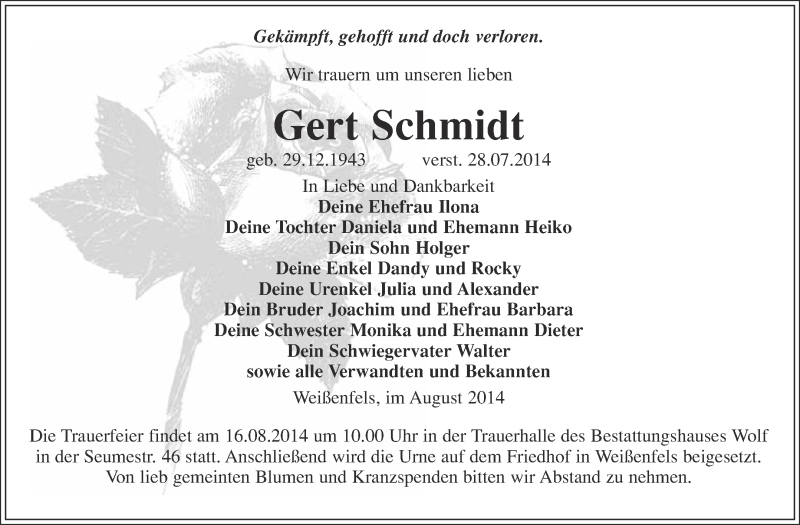 Gekämpft, gehofft und doch verloren.

Wir trauern um unseren lieben

Gert Schmidt

geb. 29.12.1943 verst. 28.07.2014

In Liebe und Dankbarkeit
Deine Ehefrau Ilona
Deine Tochter Daniela und Ehemann Heiko
Dein Sohn Holger
Deine Enkel Dandy und Rocky
Deine Urenkel Julia und Alexander
Dein Bruder Joachim und Ehefrau Barbara
Deine Schwester Monika und Ehemann Dieter
Dein Schwiegervater Walter
sowie alle Verwandten und Bekannten

Weißenfels, im August 2014

Die Trauerfeier findet am 16.08.2014 um 10.00 Uhr in der Trauerhalle des Bestattungshauses Wolf in der Seumestr. 46 statt. Anschließend wird die Urne auf dem Friedhof in Weißenfels beigesetzt. Von lieb gemeinten Blumen und Kranzspenden bitten wir Abstand zu nehmen.